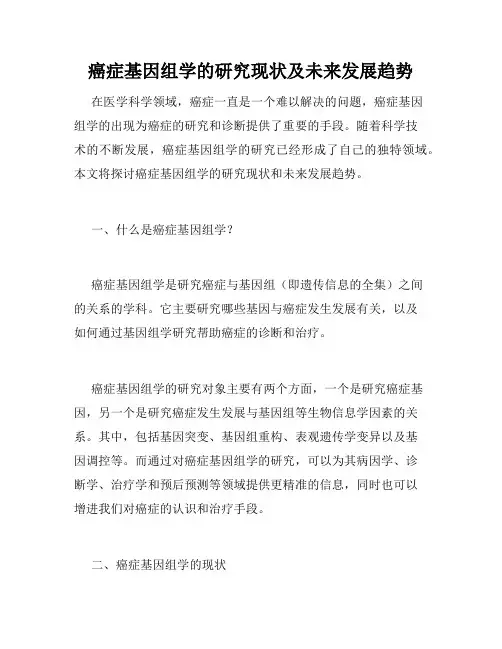 癌症基因组学的研究现状及未来发展趋势

在医学科学领域，癌症一直是一个难以解决的问题，癌症基因组学的出现为癌症的研究和诊断提供了重要的手段。随着科学技术的不断发展，癌症基因组学的研究已经形成了自己的独特领域。本文将探讨癌症基因组学的研究现状和未来发展趋势。

一、什么是癌症基因组学？

癌症基因组学是研究癌症与基因组（即遗传信息的全集）之间的关系的学科。它主要研究哪些基因与癌症发生发展有关，以及如何通过基因组学研究帮助癌症的诊断和治疗。

癌症基因组学的研究对象主要有两个方面，一个是研究癌症基因，另一个是研究癌症发生发展与基因组等生物信息学因素的关系。其中，包括基因突变、基因组重构、表观遗传学变异以及基因调控等。而通过对癌症基因组学的研究，可以为其病因学、诊断学、治疗学和预后预测等领域提供更精准的信息，同时也可以增进我们对癌症的认识和治疗手段。

二、癌症基因组学的现状